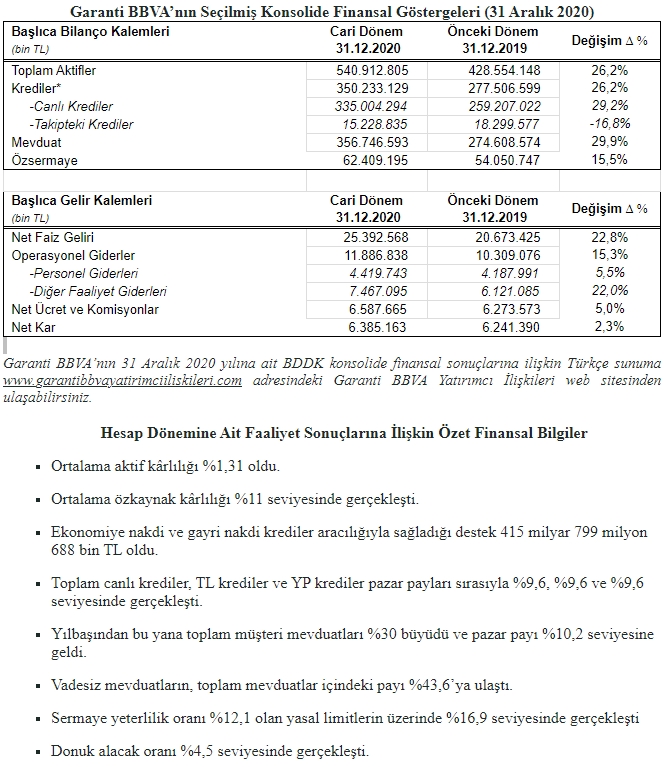 Garanti BBVA'nın Seçilmiş Konsolide Finansal Göstergeleri (31 Aralık 2020)

| Başlıca Bilanço Kalemleri (bin TL) | Cari Dönem 31.12.2020 | Önceki Dönem 31.12.2019 | Değişim ∆ % |
|---|---|---|---|
| Toplam Aktifler | 540.912.805 | 428.554.148 | 26,2% |
| Krediler* | 350.233.129 | 277.506.599 | 26,2% |
| -Canlı Krediler | 335.004.294 | 259.207.022 | 29,2% |
| -Takipteki Krediler | 15.228.835 | 18.299.577 | -16,8% |
| Mevduat | 356.746.593 | 274.608.574 | 29,9% |
| Özsermaye | 62.409.195 | 54.050.747 | 15,5% |

| Başlıca Gelir Kalemleri (bin TL) | Cari Dönem 31.12.2020 | Önceki Dönem 31.12.2019 | Değişim ∆ % |
|---|---|---|---|
| Net Faiz Geliri | 25.392.568 | 20.673.425 | 22,8% |
| Operasyonel Giderler | 11.886.838 | 10.309.076 | 15,3% |
| -Personel Giderleri | 4.419.743 | 4.187.991 | 5,5% |
| -Diğer Faaliyet Giderleri | 7.467.095 | 6.121.085 | 22,0% |
| Net Ücret ve Komisyonlar | 6.587.665 | 6.273.573 | 5,0% |
| Net Kar | 6.385.163 | 6.241.390 | 2,3% |

Garanti BBVA'nın 31 Aralık 2020 yılına ait BDDK konsolide finansal sonuçlarına ilişkin Türkçe sunuma www.garantibbvayatirimciiliskileri.com adresindeki Garanti BBVA Yatırımcı İlişkileri web sitesinden ulaşabilirsiniz.

Hesap Dönemine Ait Faaliyet Sonuçlarına İlişkin Özet Finansal Bilgiler

▪ Ortalama aktif kârlılığı %1,31 oldu.

▪ Ortalama özkaynak kârlılığı %11 seviyesinde gerçekleşti.

▪ Ekonomiye nakdi ve gayri nakdi krediler aracılığıyla sağladığı destek 415 milyar 799 milyon 688 bin TL oldu.

▪ Toplam canlı krediler, TL krediler ve YP krediler pazar payları sırasıyla %9,6, %9,6 ve %9,6 seviyesinde gerçekleşti.

▪ Yılbaşından bu yana toplam müşteri mevduatları %30 büyüdü ve pazar payı %10,2 seviyesine geldi.

▪ Vadesiz mevduatların, toplam mevduatlar içindeki payı %43,6'ya ulaştı.

▪ Sermaye yeterlilik oranı %12,1 olan yasal limitlerin üzerinde %16,9 seviyesinde gerçekleşti

▪ Donuk alacak oranı %4,5 seviyesinde gerçekleşti.